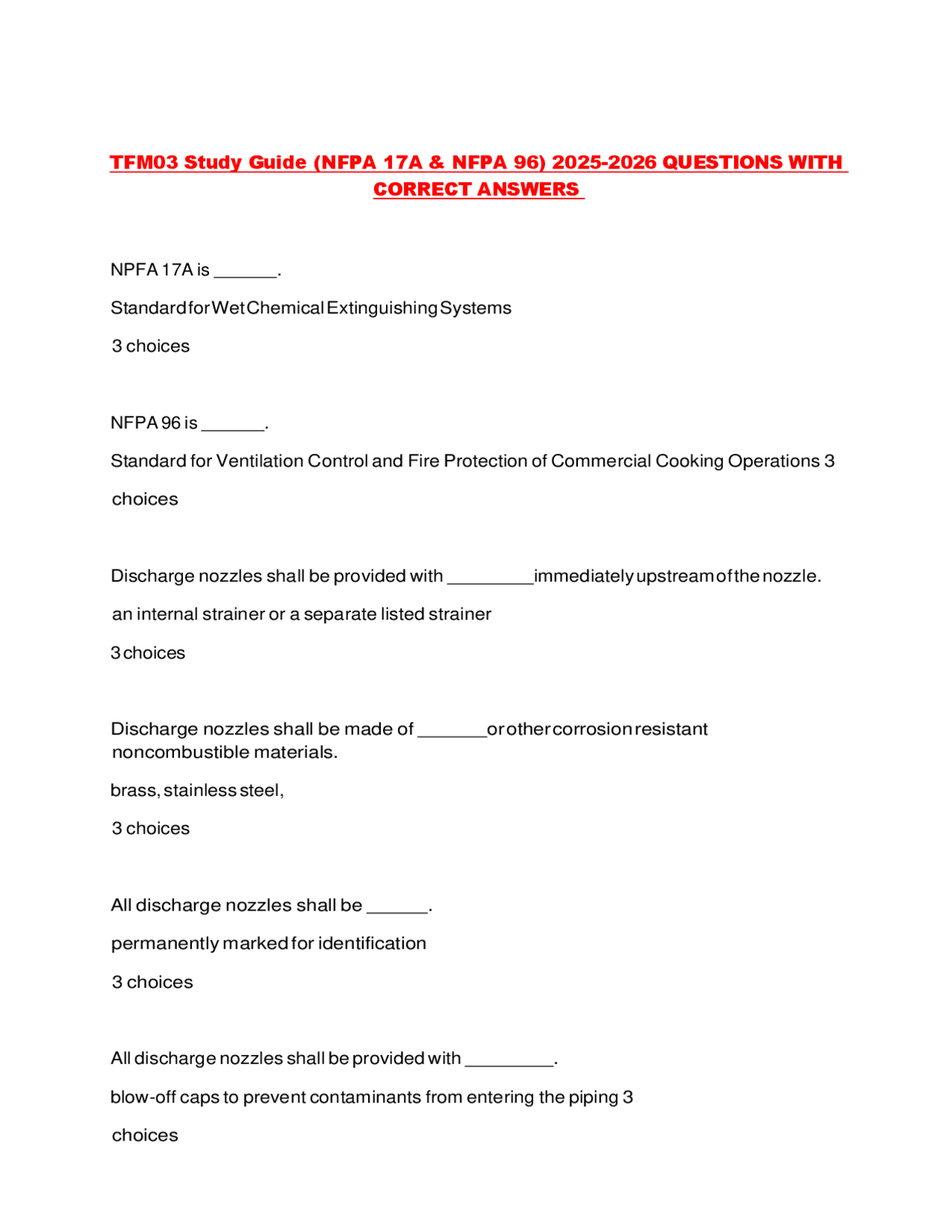 TFM03 Study Guide (NFPA 17A & NFPA 96) 2025-2026 QUESTIONS WITH CORRECT ANSWERS

NPFA 17A is _______.

Standard for Wet Chemical Extinguishing Systems

3 choices

NFPA 96 is _______.

Standard for Ventilation Control and Fire Protection of Commercial Cooking Operations 3 choices

Discharge nozzles shall be provided with _________ immediately upstream of the nozzle.

an internal strainer or a separate listed strainer

3 choices

Discharge nozzles shall be made of _______ or other corrosion resistant noncombustible materials.

brass, stainless steel,

3 choices

All discharge nozzles shall be ______.

permanently marked for identification

3 choices

All discharge nozzles shall be provided with _________.

blow-off caps to prevent contaminants from entering the piping 3 choices